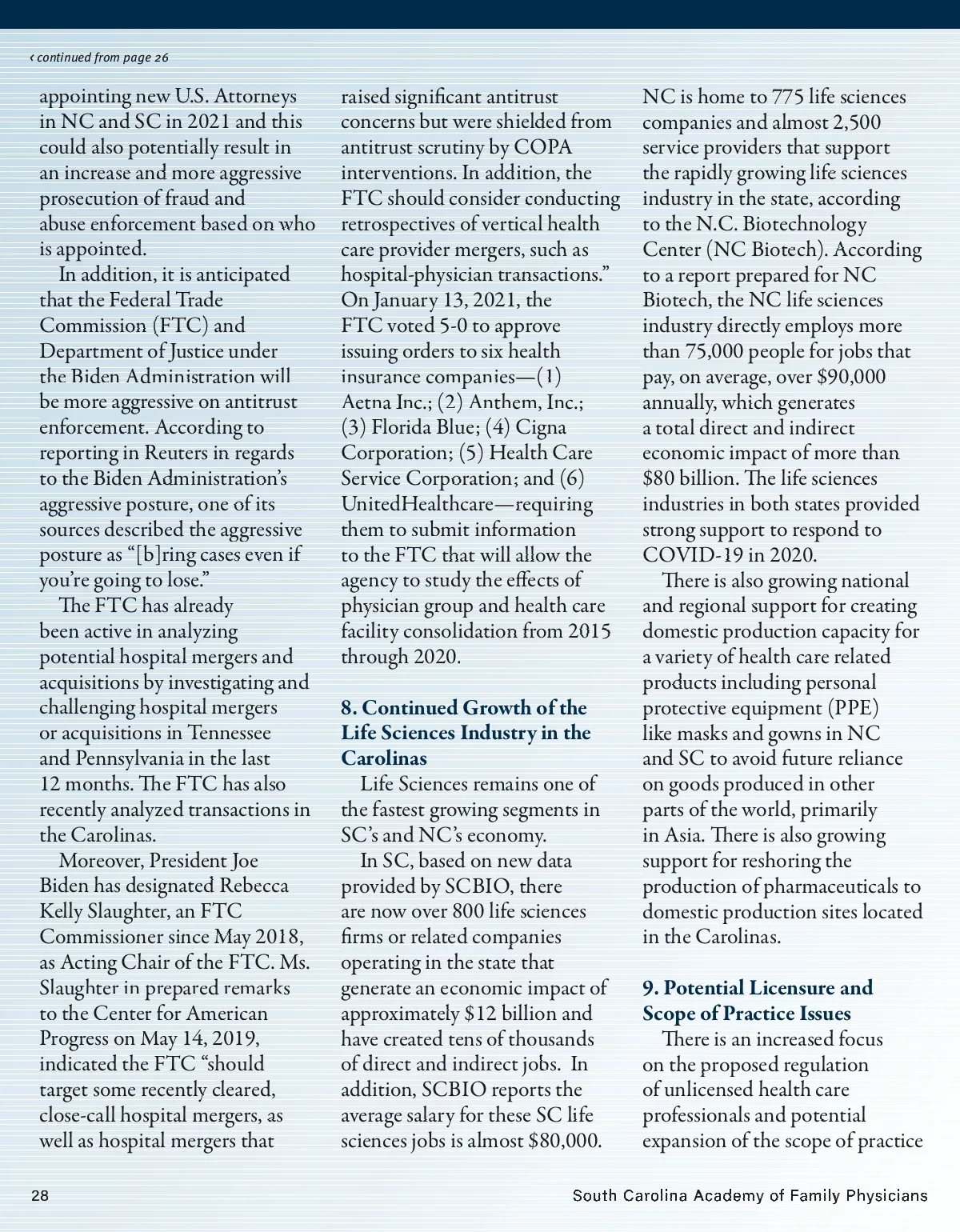 ‹ continued from page 26

appointing new U.S. Attorneys in NC and SC in 2021 and this could also potentially result in an increase and more aggressive prosecution of fraud and abuse enforcement based on who is appointed.

In addition, it is anticipated that the Federal Trade Commission (FTC) and Department of Justice under the Biden Administration will be more aggressive on antitrust enforcement. According to reporting in Reuters in regards to the Biden Administration's aggressive posture, one of its sources described the aggressive posture as "[b]ring cases even if you're going to lose."

The FTC has already been active in analyzing potential hospital mergers and acquisitions by investigating and challenging hospital mergers or acquisitions in Tennessee and Pennsylvania in the last 12 months. The FTC has also recently analyzed transactions in the Carolinas.

Moreover, President Joe Biden has designated Rebecca Kelly Slaughter, an FTC Commissioner since May 2018, as Acting Chair of the FTC. Ms. Slaughter in prepared remarks to the Center for American Progress on May 14, 2019, indicated the FTC "should target some recently cleared, close-call hospital mergers, as well as hospital mergers that raised significant antitrust concerns but were shielded from antitrust scrutiny by COPA interventions. In addition, the FTC should consider conducting retrospectives of vertical health care provider mergers, such as hospital-physician transactions." On January 13, 2021, the FTC voted 5-0 to approve issuing orders to six health insurance companies—(1) Aetna Inc.; (2) Anthem, Inc.; (3) Florida Blue; (4) Cigna Corporation; (5) Health Care Service Corporation; and (6) UnitedHealthcare—requiring them to submit information to the FTC that will allow the agency to study the effects of physician group and health care facility consolidation from 2015 through 2020.

8. Continued Growth of the Life Sciences Industry in the Carolinas

Life Sciences remains one of the fastest growing segments in SC's and NC's economy.

In SC, based on new data provided by SCBIO, there are now over 800 life sciences firms or related companies operating in the state that generate an economic impact of approximately $12 billion and have created tens of thousands of direct and indirect jobs. In addition, SCBIO reports the average salary for these SC life sciences jobs is almost $80,000. NC is home to 775 life sciences companies and almost 2,500 service providers that support the rapidly growing life sciences industry in the state, according to the N.C. Biotechnology Center (NC Biotech). According to a report prepared for NC Biotech, the NC life sciences industry directly employs more than 75,000 people for jobs that pay, on average, over $90,000 annually, which generates a total direct and indirect economic impact of more than $80 billion. The life sciences industries in both states provided strong support to respond to COVID-19 in 2020.

There is also growing national and regional support for creating domestic production capacity for a variety of health care related products including personal protective equipment (PPE) like masks and gowns in NC and SC to avoid future reliance on goods produced in other parts of the world, primarily in Asia. There is also growing support for reshoring the production of pharmaceuticals to domestic production sites located in the Carolinas.

9. Potential Licensure and Scope of Practice Issues

There is an increased focus on the proposed regulation of unlicensed health care professionals and potential expansion of the scope of practice

28

South Carolina Academy of Family Physicians